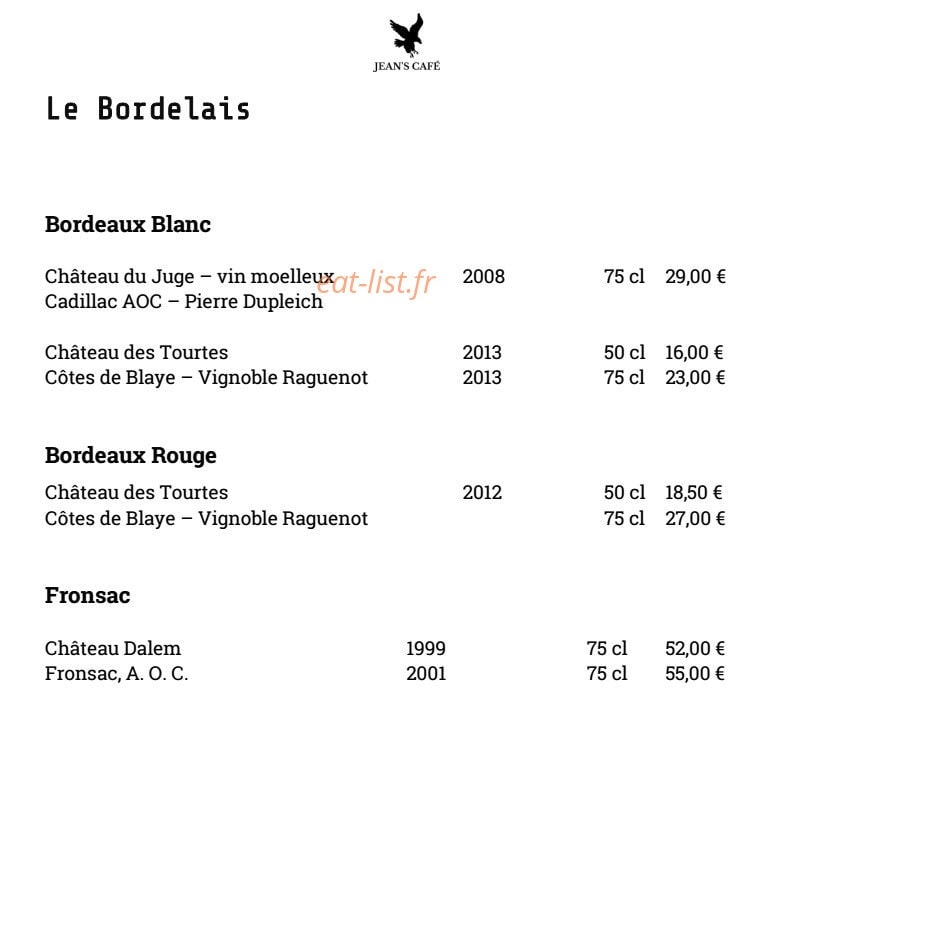 JEAN'S CAFÉ

Le Bordelais

Bordeaux Blanc

Château du Juge – vin moelleux 2008 75 cl 29,00 €
Cadillac AOC – Pierre Dupleich

Château des Tourtes 2013 50 cl 16,00 €
Côtes de Blaye – Vignoble Raguenot 2013 75 cl 23,00 €

Bordeaux Rouge

Château des Tourtes 2012 50 cl 18,50 €
Côtes de Blaye – Vignoble Raguenot 75 cl 27,00 €

Fronsac

Château Dalem 1999 75 cl 52,00 €
Fronsac, A. O. C. 2001 75 cl 55,00 €

eat-list.fr